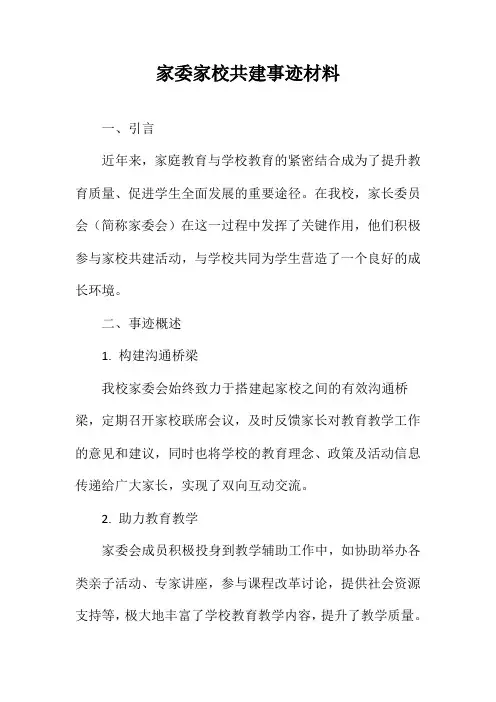 家委家校共建事迹材料

一、引言

近年来，家庭教育与学校教育的紧密结合成为了提升教育质量、促进学生全面发展的重要途径。在我校，家长委员会（简称家委会）在这一过程中发挥了关键作用，他们积极参与家校共建活动，与学校共同为学生营造了一个良好的成长环境。

二、事迹概述

1. 构建沟通桥梁

我校家委会始终致力于搭建起家校之间的有效沟通桥梁，定期召开家校联席会议，及时反馈家长对教育教学工作的意见和建议，同时也将学校的教育理念、政策及活动信息传递给广大家长，实现了双向互动交流。

2. 助力教育教学

家委会成员积极投身到教学辅助工作中，如协助举办各类亲子活动、专家讲座，参与课程改革讨论，提供社会资源支持等，极大地丰富了学校教育教学内容，提升了教学质量。